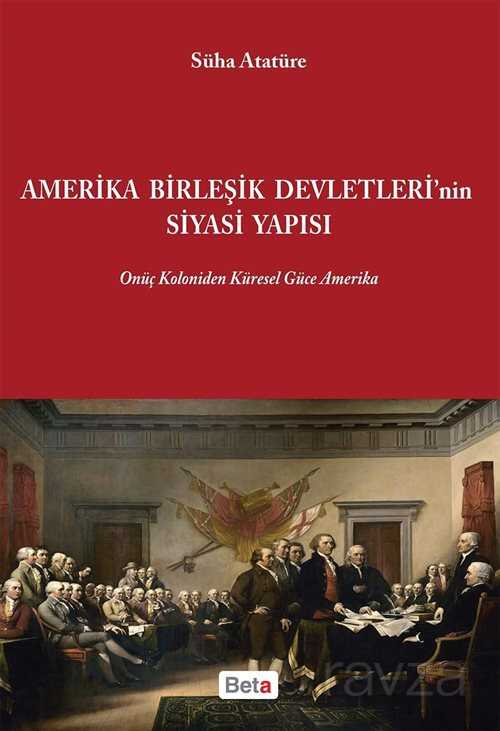 Süha Atatüre

AMERİKA BİRLEŞİK DEVLETLERİ'nin SİYASİ YAPISI

Onüç Koloniden Küresel Güce Amerika

Beta

ravza